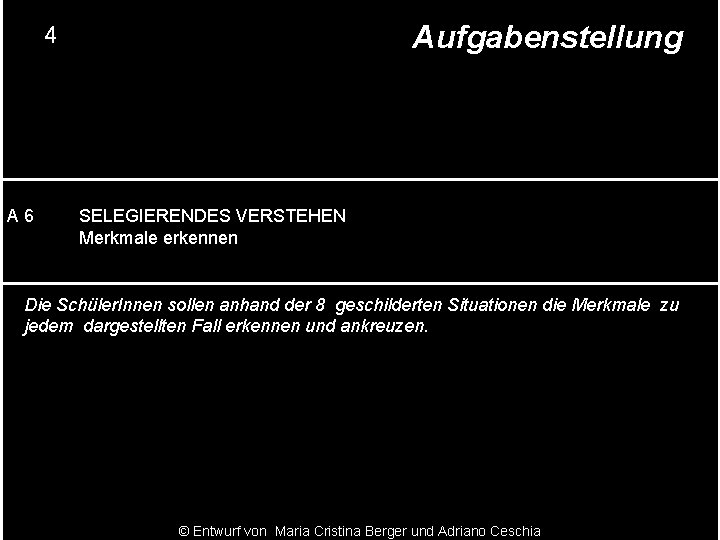 4

Aufgabenstellung

A 6 SELEGIERENDES VERSTEHEN
Merkmale erkennen

Die SchülerInnen sollen anhand der 8 geschilderten Situationen die Merkmale zu jedem dargestellten Fall erkennen und ankreuzen.

© Entwurf von Maria Cristina Berger und Adriano Ceschia